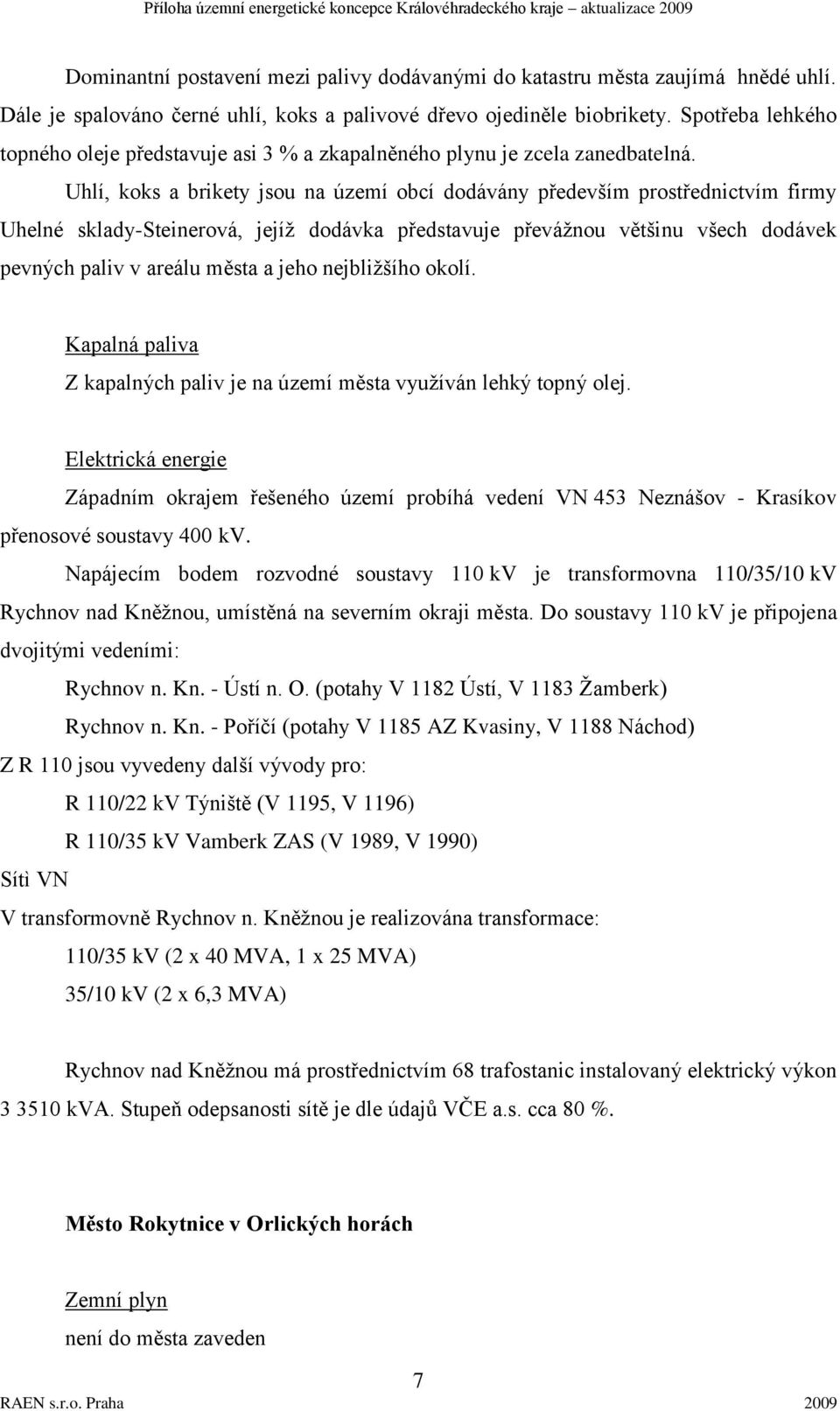 Příloha územní energetické koncepce Královéhradeckého kraje – aktualizace 2009

Dominantní postavení mezi palivy dodávanými do katastru města zaujímá hnědé uhlí. Dále je spalováno černé uhlí, koks a palivové dřevo ojediněle biobrikety. Spotřeba lehkého topného oleje představuje asi 3 % a zkapalněného plynu je zcela zanedbatelná.

Uhlí, koks a brikety jsou na území obcí dodávány především prostřednictvím firmy Uhelné sklady-Steinerová, jejíž dodávka představuje převážnou většinu všech dodávek pevných paliv v areálu města a jeho nejbližšího okolí.

Kapalná paliva

Z kapalných paliv je na území města využíván lehký topný olej.

Elektrická energie

Západním okrajem řešeného území probíhá vedení VN 453 Neznášov - Krasíkov přenosové soustavy 400 kV.

Napájecím bodem rozvodné soustavy 110 kV je transformovna 110/35/10 kV Rychnov nad Kněžnou, umístěná na severním okraji města. Do soustavy 110 kV je připojena dvojitými vedeními:

Rychnov n. Kn. - Ústí n. O. (potahy V 1182 Ústí, V 1183 Žamberk)

Rychnov n. Kn. - Poříčí (potahy V 1185 AZ Kvasiny, V 1188 Náchod)

Z R 110 jsou vyvedeny další vývody pro:

R 110/22 kV Týniště (V 1195, V 1196)

R 110/35 kV Vamberk ZAS (V 1989, V 1990)

Sítì VN

V transformovně Rychnov n. Kněžnou je realizována transformace:

110/35 kV (2 x 40 MVA, 1 x 25 MVA)

35/10 kV (2 x 6,3 MVA)

Rychnov nad Kněžnou má prostřednictvím 68 trafostanic instalovaný elektrický výkon 3 3510 kVA. Stupeň odepsanosti sítě je dle údajů VČE a.s. cca 80 %.

Město Rokytnice v Orlických horách

Zemní plyn

není do města zaveden

7

RAEN s.r.o. Praha 2009